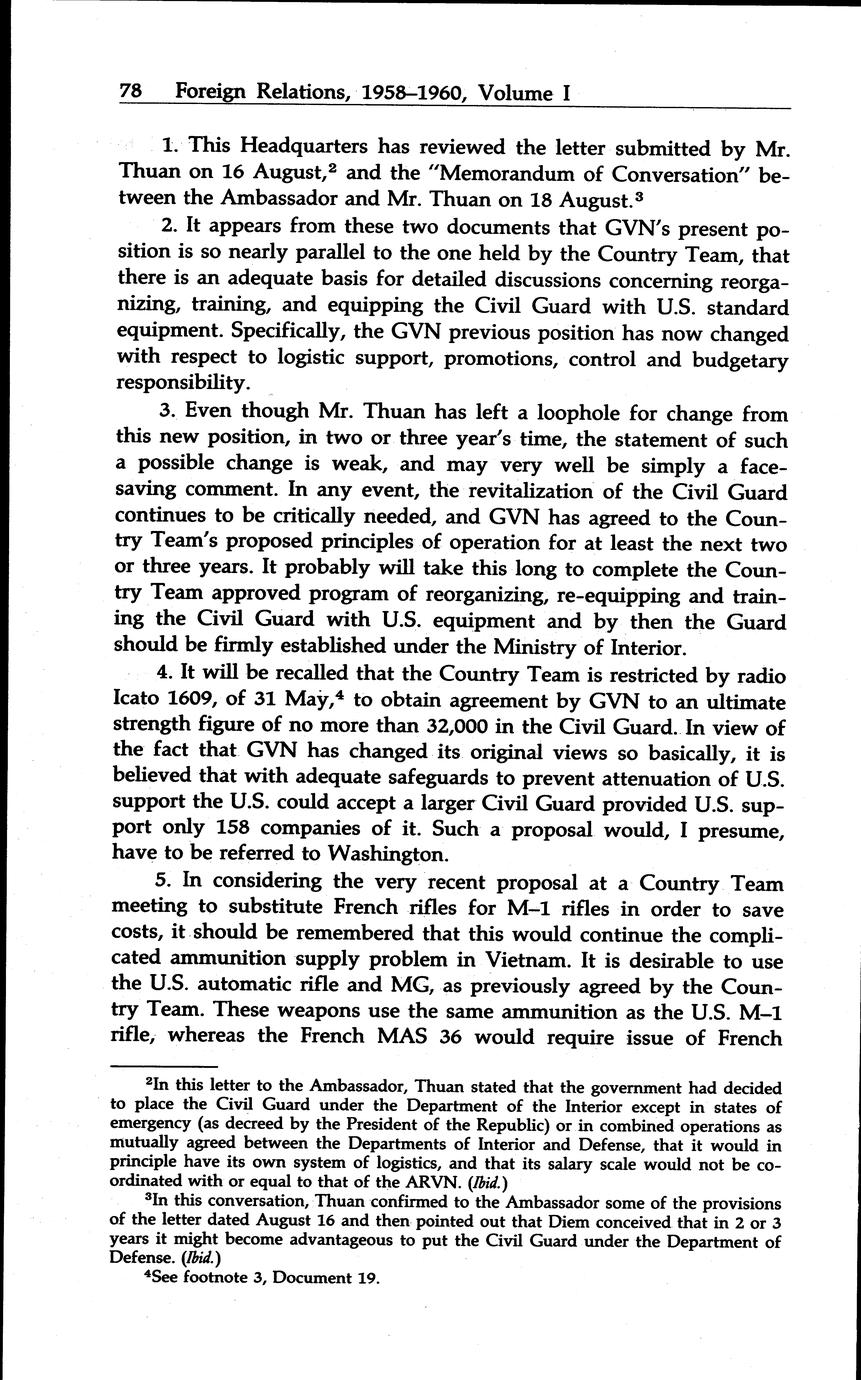 78 Foreign Relations, 1958–1960, Volume I

1. This Headquarters has reviewed the letter submitted by Mr. Thuan on 16 August,$^2$ and the "Memorandum of Conversation" between the Ambassador and Mr. Thuan on 18 August.$^3$

2. It appears from these two documents that GVN's present position is so nearly parallel to the one held by the Country Team, that there is an adequate basis for detailed discussions concerning reorganizing, training, and equipping the Civil Guard with U.S. standard equipment. Specifically, the GVN previous position has now changed with respect to logistic support, promotions, control and budgetary responsibility.

3. Even though Mr. Thuan has left a loophole for change from this new position, in two or three year's time, the statement of such a possible change is weak, and may very well be simply a face-saving comment. In any event, the revitalization of the Civil Guard continues to be critically needed, and GVN has agreed to the Country Team's proposed principles of operation for at least the next two or three years. It probably will take this long to complete the Country Team approved program of reorganizing, re-equipping and training the Civil Guard with U.S. equipment and by then the Guard should be firmly established under the Ministry of Interior.

4. It will be recalled that the Country Team is restricted by radio Icato 1609, of 31 May,$^4$ to obtain agreement by GVN to an ultimate strength figure of no more than 32,000 in the Civil Guard. In view of the fact that GVN has changed its original views so basically, it is believed that with adequate safeguards to prevent attenuation of U.S. support the U.S. could accept a larger Civil Guard provided U.S. support only 158 companies of it. Such a proposal would, I presume, have to be referred to Washington.

5. In considering the very recent proposal at a Country Team meeting to substitute French rifles for M–1 rifles in order to save costs, it should be remembered that this would continue the complicated ammunition supply problem in Vietnam. It is desirable to use the U.S. automatic rifle and MG, as previously agreed by the Country Team. These weapons use the same ammunition as the U.S. M–1 rifle, whereas the French MAS 36 would require issue of French

$^2$In this letter to the Ambassador, Thuan stated that the government had decided to place the Civil Guard under the Department of the Interior except in states of emergency (as decreed by the President of the Republic) or in combined operations as mutually agreed between the Departments of Interior and Defense, that it would in principle have its own system of logistics, and that its salary scale would not be coordinated with or equal to that of the ARVN. (Ibid.)

$^3$In this conversation, Thuan confirmed to the Ambassador some of the provisions of the letter dated August 16 and then pointed out that Diem conceived that in 2 or 3 years it might become advantageous to put the Civil Guard under the Department of Defense. (Ibid.)

$^4$See footnote 3, Document 19.